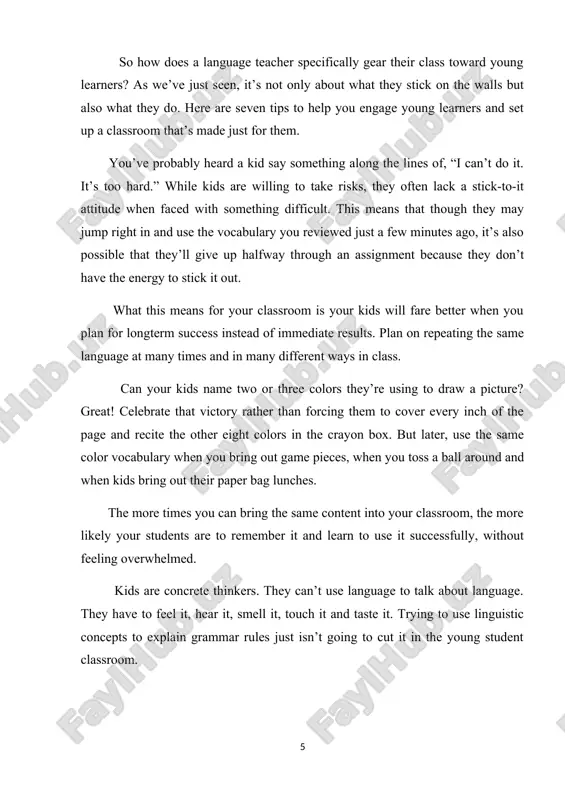 So how does a language teacher specifically gear their class toward young learners? As we've just seen, it's not only about what they stick on the walls but also what they do. Here are seven tips to help you engage young learners and set up a classroom that's made just for them.

You've probably heard a kid say something along the lines of, "I can't do it. It's too hard." While kids are willing to take risks, they often lack a stick-to-it attitude when faced with something difficult. This means that though they may jump right in and use the vocabulary you reviewed just a few minutes ago, it's also possible that they'll give up halfway through an assignment because they don't have the energy to stick it out.

What this means for your classroom is your kids will fare better when you plan for longterm success instead of immediate results. Plan on repeating the same language at many times and in many different ways in class.

Can your kids name two or three colors they're using to draw a picture? Great! Celebrate that victory rather than forcing them to cover every inch of the page and recite the other eight colors in the crayon box. But later, use the same color vocabulary when you bring out game pieces, when you toss a ball around and when kids bring out their paper bag lunches.

The more times you can bring the same content into your classroom, the more likely your students are to remember it and learn to use it successfully, without feeling overwhelmed.

Kids are concrete thinkers. They can't use language to talk about language. They have to feel it, hear it, smell it, touch it and taste it. Trying to use linguistic concepts to explain grammar rules just isn't going to cut it in the young student classroom.

FaylHub.uz

5